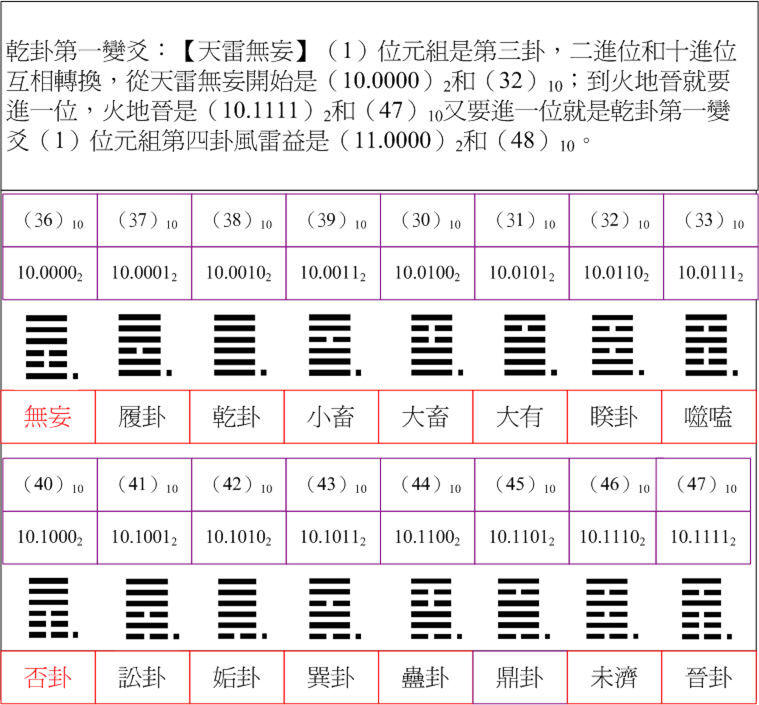 乾卦第一變爻：【天雷無妄】（1）位元組是第三卦，二進位和十進位互相轉換，從天雷無妄開始是（10.0000）$_2$和（32）$_{10}$；到火地晉就要進一位，火地晉是（10.1111）$_2$和（47）$_{10}$又要進一位就是乾卦第一變爻（1）位元組第四卦風雷益是（11.0000）$_2$和（48）$_{10}$。

| （36）$_{10}$ | （37）$_{10}$ | （38）$_{10}$ | （39）$_{10}$ | （30）$_{10}$ | （31）$_{10}$ | （32）$_{10}$ | （33）$_{10}$ |
|---|---|---|---|---|---|---|---|
| $10.0000_2$ | $10.0001_2$ | $10.0010_2$ | $10.0011_2$ | $10.0100_2$ | $10.0101_2$ | $10.0110_2$ | $10.0111_2$ |

| 無妄 | 履卦 | 乾卦 | 小畜 | 大畜 | 大有 | 睽卦 | 噬嗑 |
|---|---|---|---|---|---|---|---|

| （40）$_{10}$ | （41）$_{10}$ | （42）$_{10}$ | （43）$_{10}$ | （44）$_{10}$ | （45）$_{10}$ | （46）$_{10}$ | （47）$_{10}$ |
|---|---|---|---|---|---|---|---|
| $10.1000_2$ | $10.1001_2$ | $10.1010_2$ | $10.1011_2$ | $10.1100_2$ | $10.1101_2$ | $10.1110_2$ | $10.1111_2$ |

| 否卦 | 訟卦 | 姤卦 | 巽卦 | 蠱卦 | 鼎卦 | 未濟 | 晉卦 |
|---|---|---|---|---|---|---|---|